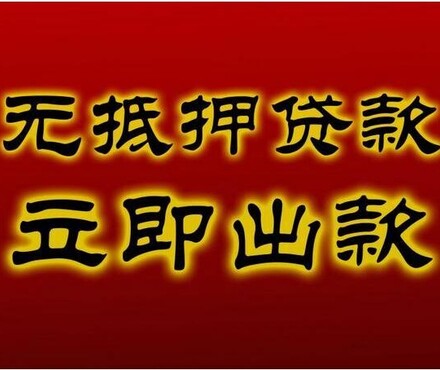 无抵押贷款
立即出款